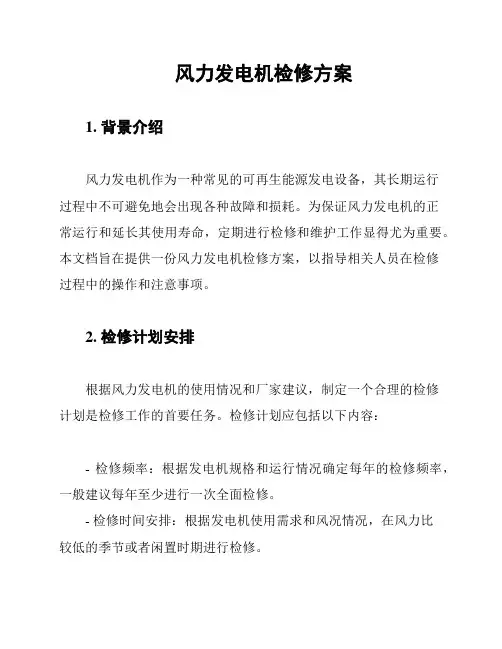 风力发电机检修方案

1. 背景介绍

风力发电机作为一种常见的可再生能源发电设备，其长期运行过程中不可避免地会出现各种故障和损耗。为保证风力发电机的正常运行和延长其使用寿命，定期进行检修和维护工作显得尤为重要。本文档旨在提供一份风力发电机检修方案，以指导相关人员在检修过程中的操作和注意事项。

2. 检修计划安排

根据风力发电机的使用情况和厂家建议，制定一个合理的检修计划是检修工作的首要任务。检修计划应包括以下内容：

- 检修频率：根据发电机规格和运行情况确定每年的检修频率，一般建议每年至少进行一次全面检修。
- 检修时间安排：根据发电机使用需求和风况情况，在风力比较低的季节或者闲置时期进行检修。